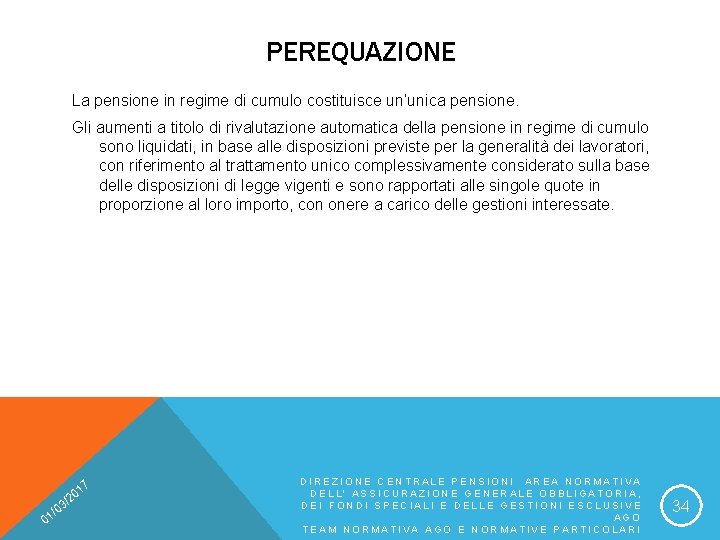 PEREQUAZIONE

La pensione in regime di cumulo costituisce un'unica pensione.

Gli aumenti a titolo di rivalutazione automatica della pensione in regime di cumulo sono liquidati, in base alle disposizioni previste per la generalità dei lavoratori, con riferimento al trattamento unico complessivamente considerato sulla base delle disposizioni di legge vigenti e sono rapportati alle singole quote in proporzione al loro importo, con onere a carico delle gestioni interessate.

01/03/2017

DIREZIONE CENTRALE PENSIONI AREA NORMATIVA DELL' ASSICURAZIONE GENERALE OBBLIGATORIA, DEI FONDI SPECIALI E DELLE GESTIONI ESCLUSIVE AGO
TEAM NORMATIVA AGO E NORMATIVE PARTICOLARI

34